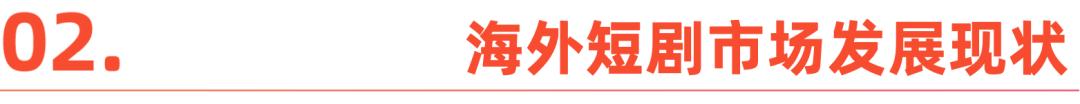 02.

海外短剧市场发展现状